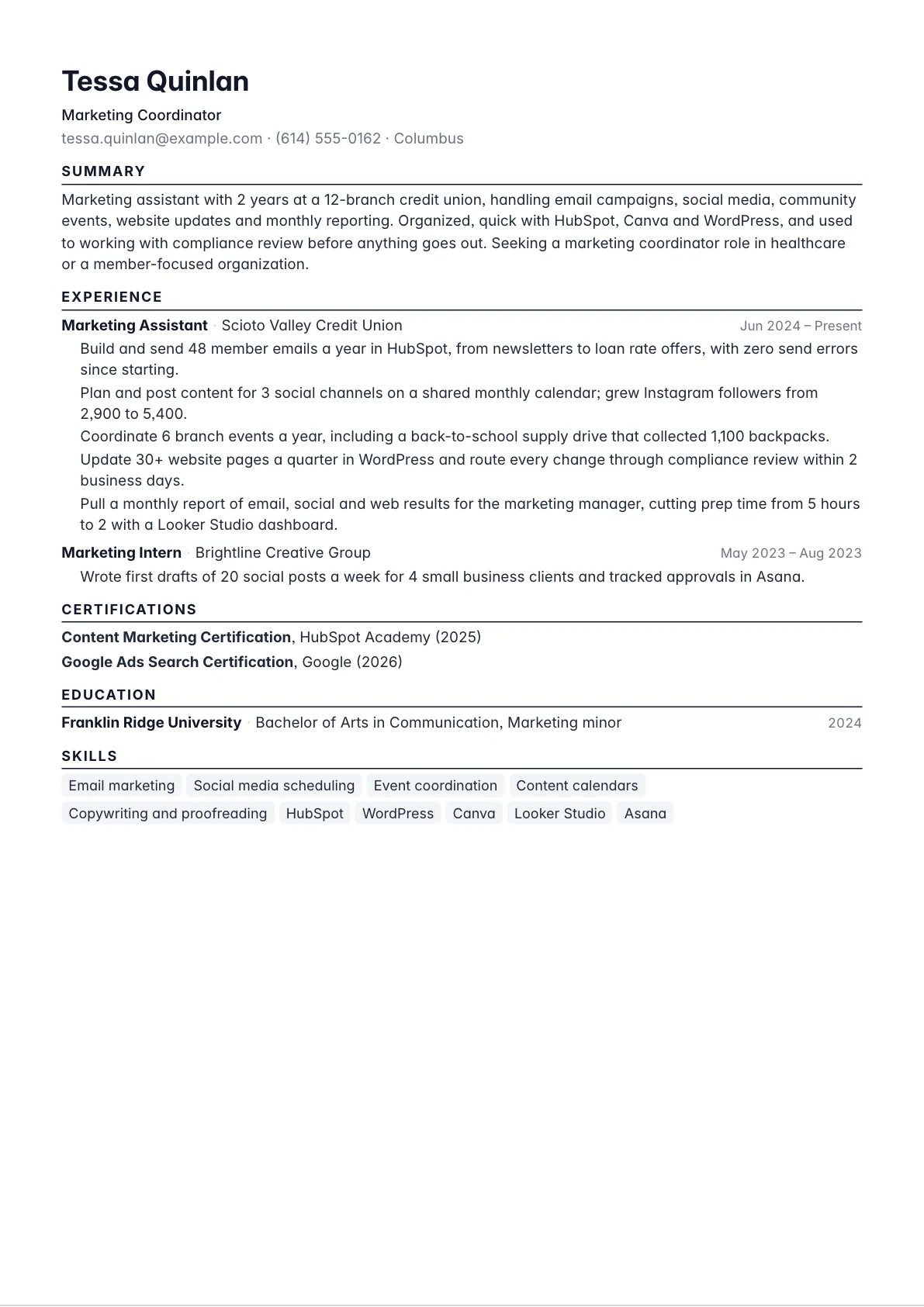 Tessa Quinlan

Marketing Coordinator

tessa.quinlan@example.com · (614) 555-0162 · Columbus

SUMMARY

Marketing assistant with 2 years at a 12-branch credit union, handling email campaigns, social media, community events, website updates and monthly reporting. Organized, quick with HubSpot, Canva and WordPress, and used to working with compliance review before anything goes out. Seeking a marketing coordinator role in healthcare or a member-focused organization.

EXPERIENCE

Marketing Assistant · Scioto Valley Credit Union Jun 2024 – Present

Build and send 48 member emails a year in HubSpot, from newsletters to loan rate offers, with zero send errors since starting.

Plan and post content for 3 social channels on a shared monthly calendar; grew Instagram followers from 2,900 to 5,400.

Coordinate 6 branch events a year, including a back-to-school supply drive that collected 1,100 backpacks.

Update 30+ website pages a quarter in WordPress and route every change through compliance review within 2 business days.

Pull a monthly report of email, social and web results for the marketing manager, cutting prep time from 5 hours to 2 with a Looker Studio dashboard.

Marketing Intern · Brightline Creative Group May 2023 – Aug 2023

Wrote first drafts of 20 social posts a week for 4 small business clients and tracked approvals in Asana.

CERTIFICATIONS

Content Marketing Certification, HubSpot Academy (2025)

Google Ads Search Certification, Google (2026)

EDUCATION

Franklin Ridge University · Bachelor of Arts in Communication, Marketing minor 2024

SKILLS

Email marketing Social media scheduling Event coordination Content calendars

Copywriting and proofreading HubSpot WordPress Canva Looker Studio Asana